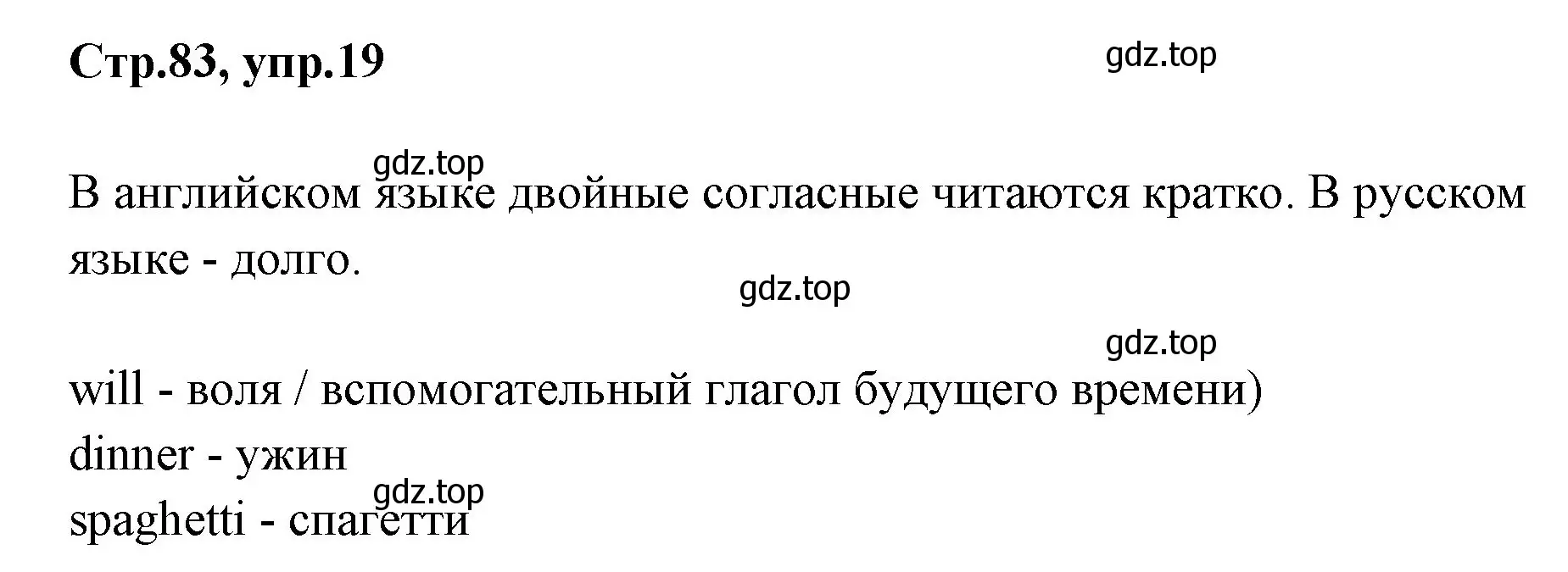 Стр.83, упр.19

gdz.top

gdz.top

В английском языке двойные согласные читаются кратко. В русском языке - долго.

gdz.top

gdz.top

will - воля / вспомогательный глагол будущего времени)
dinner - ужин
gdz.top
spaghetti - спагетти